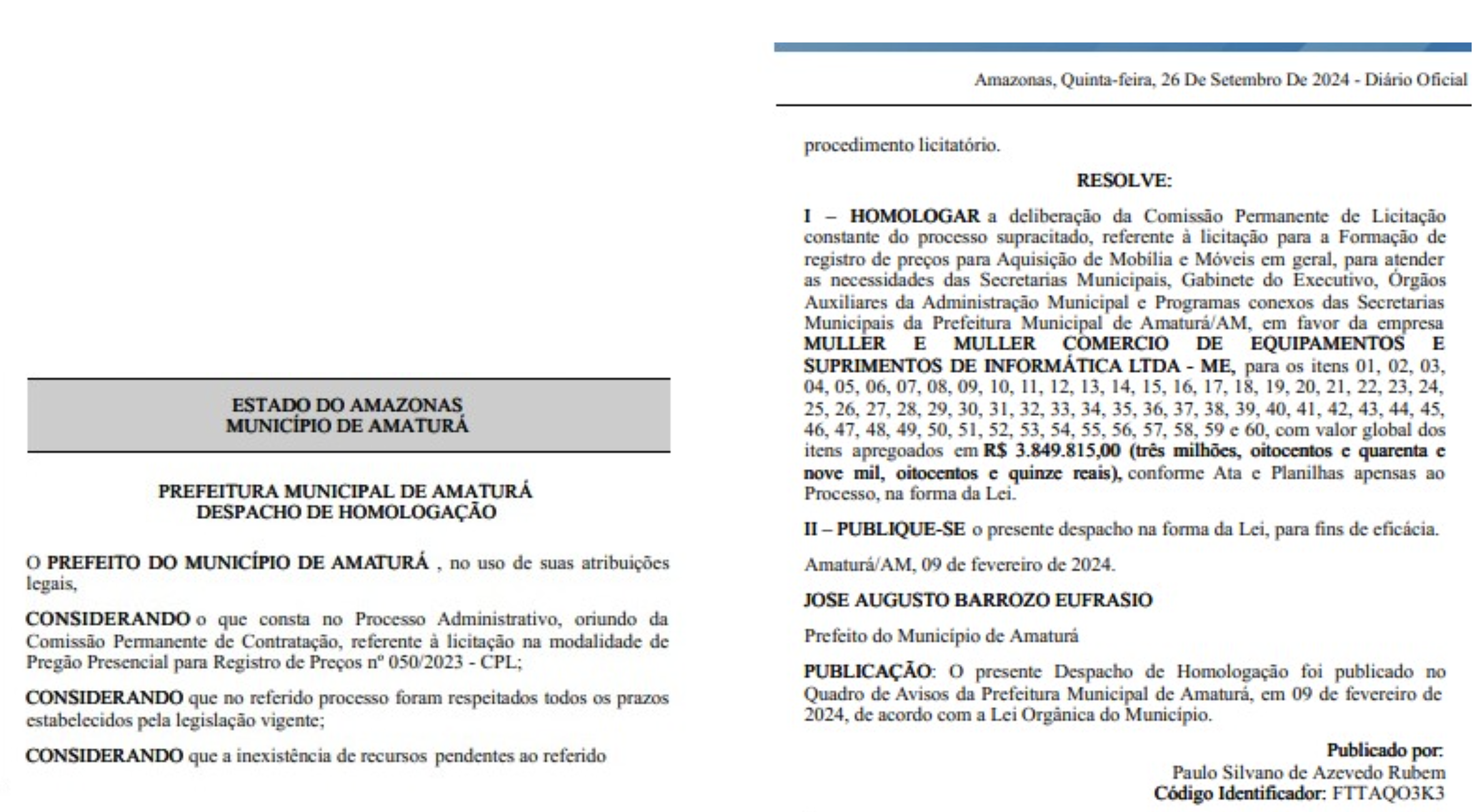 ESTADO DO AMAZONAS
MUNICÍPIO DE AMATURÁ

PREFEITURA MUNICIPAL DE AMATURÁ
DESPACHO DE HOMOLOGAÇÃO

O PREFEITO DO MUNICÍPIO DE AMATURÁ , no uso de suas atribuições legais,

CONSIDERANDO o que consta no Processo Administrativo, oriundo da Comissão Permanente de Contratação, referente à licitação na modalidade de Pregão Presencial para Registro de Preços nº 050/2023 - CPL;

CONSIDERANDO que no referido processo foram respeitados todos os prazos estabelecidos pela legislação vigente;

CONSIDERANDO que a inexistência de recursos pendentes ao referido

Amazonas, Quinta-feira, 26 De Setembro De 2024 - Diário Oficial

procedimento licitatório.

RESOLVE:

I – HOMOLOGAR a deliberação da Comissão Permanente de Licitação constante do processo supracitado, referente à licitação para a Formação de registro de preços para Aquisição de Mobília e Móveis em geral, para atender as necessidades das Secretarias Municipais, Gabinete do Executivo, Órgãos Auxiliares da Administração Municipal e Programas conexos das Secretarias Municipais da Prefeitura Municipal de Amaturá/AM, em favor da empresa MULLER E MULLER COMERCIO DE EQUIPAMENTOS E SUPRIMENTOS DE INFORMÁTICA LTDA - ME, para os itens 01, 02, 03, 04, 05, 06, 07, 08, 09, 10, 11, 12, 13, 14, 15, 16, 17, 18, 19, 20, 21, 22, 23, 24, 25, 26, 27, 28, 29, 30, 31, 32, 33, 34, 35, 36, 37, 38, 39, 40, 41, 42, 43, 44, 45, 46, 47, 48, 49, 50, 51, 52, 53, 54, 55, 56, 57, 58, 59 e 60, com valor global dos itens apregoados em R$ 3.849.815,00 (três milhões, oitocentos e quarenta e nove mil, oitocentos e quinze reais), conforme Ata e Planilhas apensas ao Processo, na forma da Lei.

II – PUBLIQUE-SE o presente despacho na forma da Lei, para fins de eficácia.

Amaturá/AM, 09 de fevereiro de 2024.

JOSE AUGUSTO BARROZO EUFRASIO

Prefeito do Município de Amaturá

PUBLICAÇÃO: O presente Despacho de Homologação foi publicado no Quadro de Avisos da Prefeitura Municipal de Amaturá, em 09 de fevereiro de 2024, de acordo com a Lei Orgânica do Município.

Publicado por:
Paulo Silvano de Azevedo Rubem
Código Identificador: FTTAQO3K3